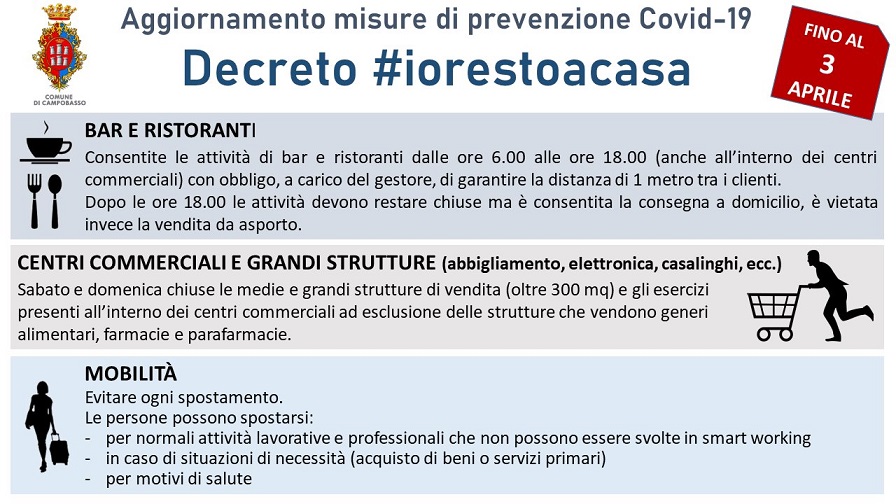 COMUNE DI CAMPOBASSO

Aggiornamento misure di prevenzione Covid-19

Decreto #iorestoacasa

FINO AL 3 APRILE

BAR E RISTORANTI

Consentite le attività di bar e ristoranti dalle ore 6.00 alle ore 18.00 (anche all'interno dei centri commerciali) con obbligo, a carico del gestore, di garantire la distanza di 1 metro tra i clienti.
Dopo le ore 18.00 le attività devono restare chiuse ma è consentita la consegna a domicilio, è vietata invece la vendita da asporto.

CENTRI COMMERCIALI E GRANDI STRUTTURE (abbigliamento, elettronica, casalinghi, ecc.)

Sabato e domenica chiuse le medie e grandi strutture di vendita (oltre 300 mq) e gli esercizi presenti all'interno dei centri commerciali ad esclusione delle strutture che vendono generi alimentari, farmacie e parafarmacie.

MOBILITÀ

Evitare ogni spostamento.
Le persone possono spostarsi:
- per normali attività lavorative e professionali che non possono essere svolte in smart working
- in caso di situazioni di necessità (acquisto di beni o servizi primari)
- per motivi di salute